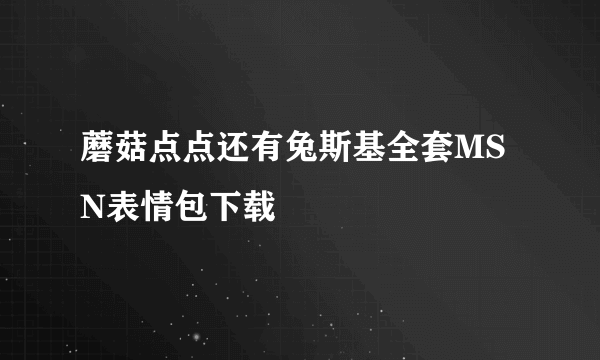 蘑菇点点还有兔斯基全套MSN表情包下载